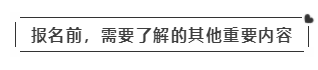 报名前，需要了解的其他重要内容